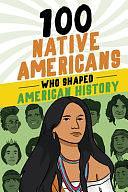 100 NATIVE AMERICANS WHO SHAPED AMERICAN HISTORY